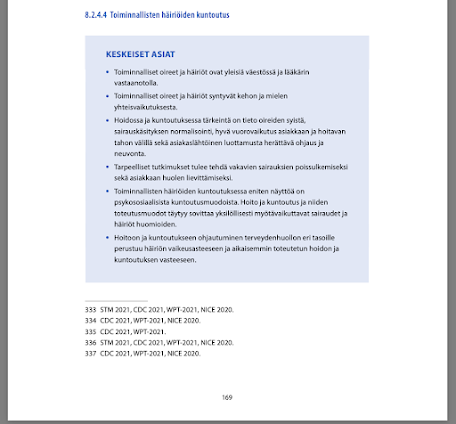 8.2.4.4 Toiminnallisten häiriöiden kuntoutus

KESKEISET ASIAT

• Toiminnalliset oireet ja häiriöt ovat yleisiä väestössä ja lääkärin vastaanotolla.
• Toiminnalliset oireet ja häiriöt syntyvät kehon ja mielen yhteisvaikutuksesta.
• Hoidossa ja kuntoutuksessa tärkeintä on tieto oireiden syistä, sairauskäsityksen normalisointi, hyvä vuorovaikutus asiakkaan ja hoitavan tahon välillä sekä asiakaslähtöinen luottamusta herättävä ohjaus ja neuvonta.
• Tarpeelliset tutkimukset tulee tehdä vakavien sairauksien poissulkemiseksi sekä asiakkaan huolen lievittämiseksi.
• Toiminnallisten häiriöiden kuntoutuksessa eniten näyttöä on psykososiaalisista kuntoutusmuodoista. Hoito ja kuntoutus ja niiden toteutusmuodot täytyy sovittaa yksilöllisesti myötävaikuttavat sairaudet ja häiriöt huomioiden.
• Hoitoon ja kuntoutukseen ohjautuminen terveydenhuollon eri tasoille perustuu häiriön vaikeusasteeseen ja aikaisemmin toteutetun hoidon ja kuntoutuksen vasteeseen.

333 STM 2021, CDC 2021, WPT-2021, NICE 2020.
334 CDC 2021, WPT-2021, NICE 2020.
335 CDC 2021, WPT-2021.
336 STM 2021, CDC 2021, WPT-2021, NICE 2020.
337 CDC 2021, WPT-2021, NICE 2020.

169